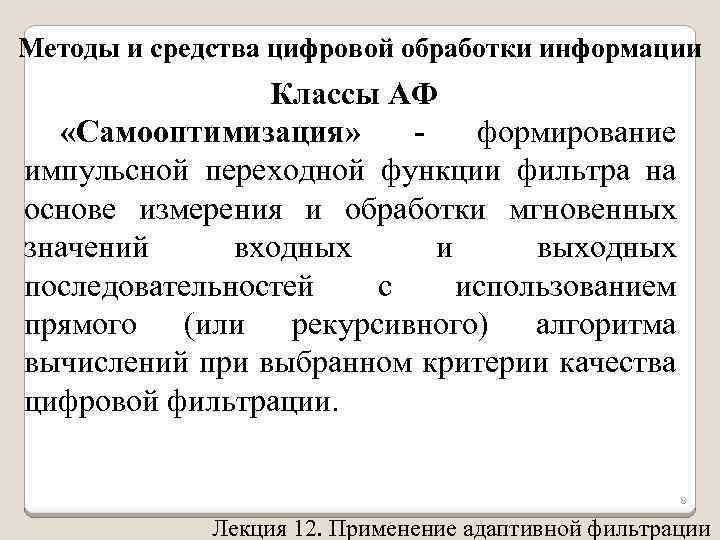 Методы и средства цифровой обработки информации

Классы АФ

«Самооптимизация» - формирование импульсной переходной функции фильтра на основе измерения и обработки мгновенных значений входных и выходных последовательностей с использованием прямого (или рекурсивного) алгоритма вычислений при выбранном критерии качества цифровой фильтрации.

8

Лекция 12. Применение адаптивной фильтрации